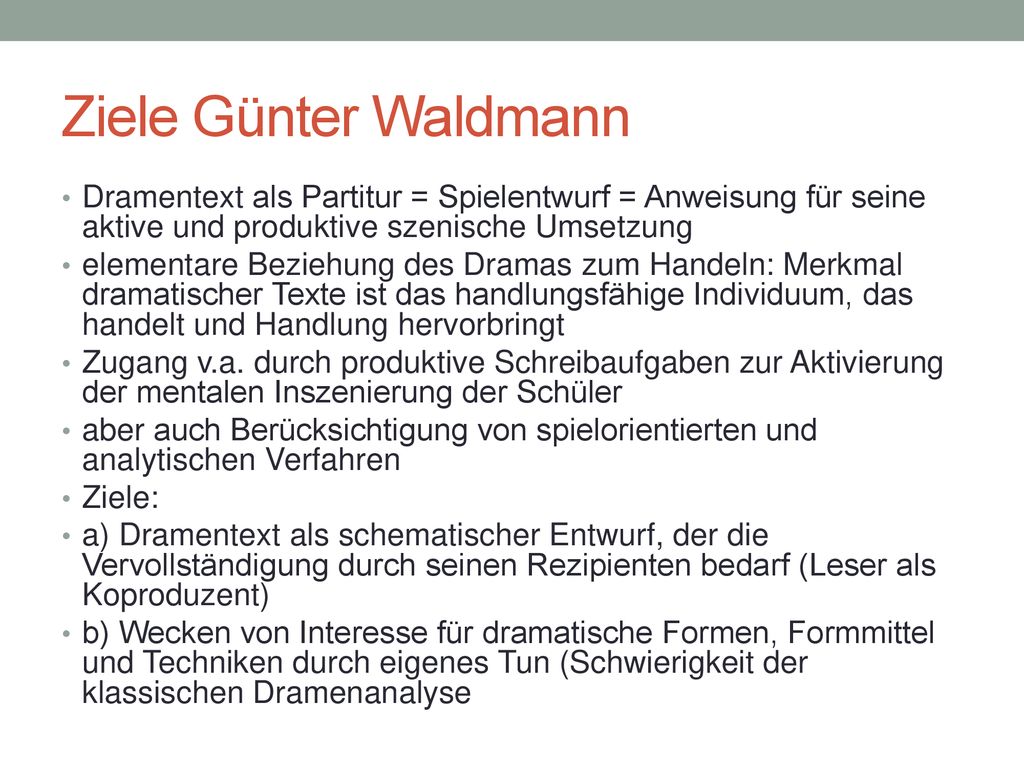 Ziele Günter Waldmann

• Dramentext als Partitur = Spielentwurf = Anweisung für seine aktive und produktive szenische Umsetzung
• elementare Beziehung des Dramas zum Handeln: Merkmal dramatischer Texte ist das handlungsfähige Individuum, das handelt und Handlung hervorbringt
• Zugang v.a. durch produktive Schreibaufgaben zur Aktivierung der mentalen Inszenierung der Schüler
• aber auch Berücksichtigung von spielorientierten und analytischen Verfahren
• Ziele:
• a) Dramentext als schematischer Entwurf, der die Vervollständigung durch seinen Rezipienten bedarf (Leser als Koproduzent)
• b) Wecken von Interesse für dramatische Formen, Formmittel und Techniken durch eigenes Tun (Schwierigkeit der klassischen Dramenanalyse